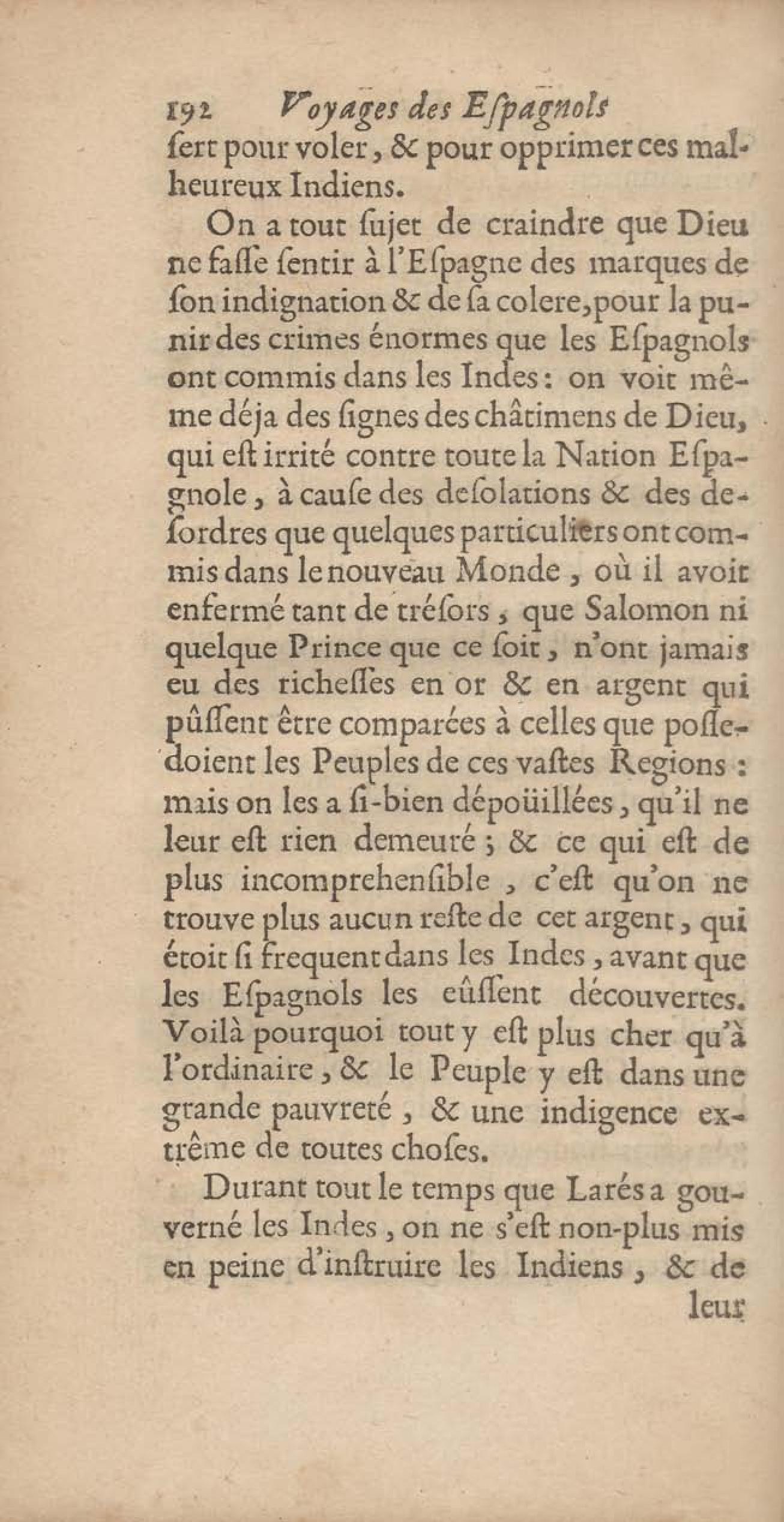 192 Voyages des Eſpagnols

ſert pour voler, & pour opprimer ces malheureux Indiens.

On a tout ſujet de craindre que Dieu ne faſſe ſentir à l'Eſpagne des marques de ſon indignation & de ſa colere, pour la punir des crimes énormes que les Eſpagnols ont commis dans les Indes : on voit même déja des ſignes des châtimens de Dieu, qui eſt irrité contre toute la Nation Eſpagnole, à cauſe des deſolations & des deſordres que quelques particuliers ont commis dans le nouveau Monde, où il avoit enfermé tant de tréſors, que Salomon ni quelque Prince que ce ſoit, n'ont jamais eu des richeſſes en or & en argent qui pûſſent être comparées à celles que poſſedoient les Peuples de ces vaſtes Regions : mais on les a ſi-bien dépoüillées, qu'il ne leur eſt rien demeuré ; & ce qui eſt de plus incomprehenſible, c'eſt qu'on ne trouve plus aucun reſte de cet argent, qui étoit ſi frequent dans les Indes, avant que les Eſpagnols les eûſſent découvertes. Voilà pourquoi tout y eſt plus cher qu'à l'ordinaire, & le Peuple y eſt dans une grande pauvreté, & une indigence extrême de toutes choſes.

Durant tout le temps que Larés a gouverné les Indes, on ne s'eſt non-plus mis en peine d'inſtruire les Indiens, & de

leur